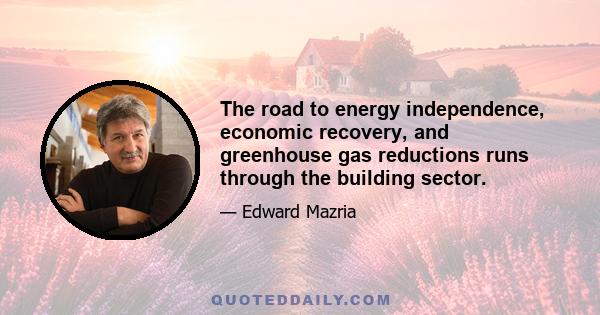 The road to energy independence, economic recovery, and greenhouse gas reductions runs through the building sector.

— Edward Mazria

QUOTEDDAILY.COM